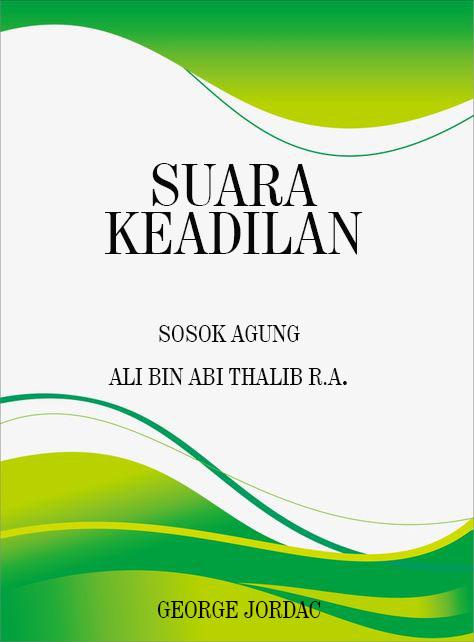 SUARA KEADILAN

SOSOK AGUNG

ALI BIN ABI THALIB R.A.

GEORGE JORDAC